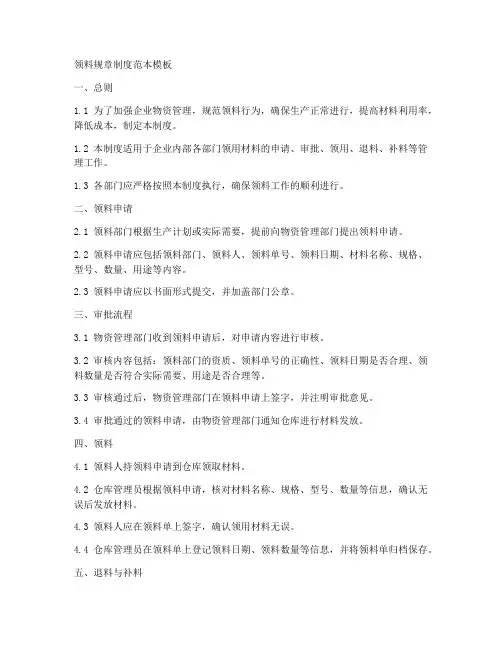 领料规章制度范本模板

一、总则

1.1 为了加强企业物资管理，规范领料行为，确保生产正常进行，提高材料利用率，降低成本，制定本制度。

1.2 本制度适用于企业内部各部门领用材料的申请、审批、领用、退料、补料等管理工作。

1.3 各部门应严格按照本制度执行，确保领料工作的顺利进行。

二、领料申请

2.1 领料部门根据生产计划或实际需要，提前向物资管理部门提出领料申请。

2.2 领料申请应包括领料部门、领料人、领料单号、领料日期、材料名称、规格、型号、数量、用途等内容。

2.3 领料申请应以书面形式提交，并加盖部门公章。

三、审批流程

3.1 物资管理部门收到领料申请后，对申请内容进行审核。

3.2 审核内容包括：领料部门的资质、领料单号的正确性、领料日期是否合理、领料数量是否符合实际需要、用途是否合理等。

3.3 审核通过后，物资管理部门在领料申请上签字，并注明审批意见。

3.4 审批通过的领料申请，由物资管理部门通知仓库进行材料发放。

四、领料

4.1 领料人持领料申请到仓库领取材料。

4.2 仓库管理员根据领料申请，核对材料名称、规格、型号、数量等信息，确认无误后发放材料。

4.3 领料人应在领料单上签字，确认领用材料无误。

4.4 仓库管理员在领料单上登记领料日期、领料数量等信息，并将领料单归档保存。

五、退料与补料